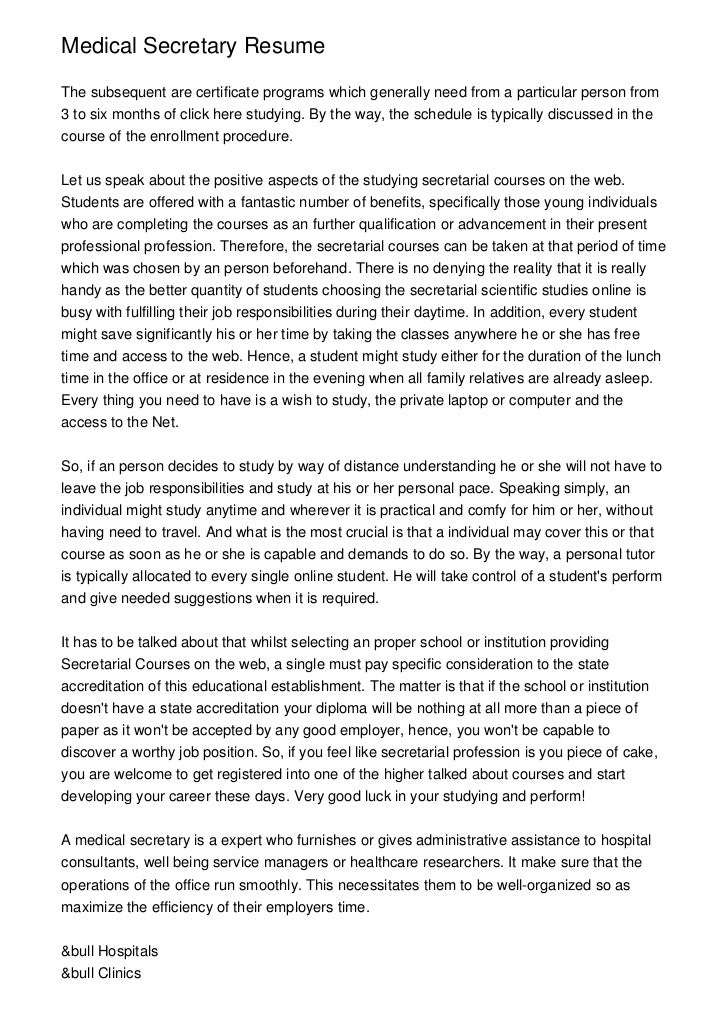 Medical Secretary Resume

The subsequent are certificate programs which generally need from a particular person from 3 to six months of click here studying. By the way, the schedule is typically discussed in the course of the enrollment procedure.

Let us speak about the positive aspects of the studying secretarial courses on the web. Students are offered with a fantastic number of benefits, specifically those young individuals who are completing the courses as an further qualification or advancement in their present professional profession. Therefore, the secretarial courses can be taken at that period of time which was chosen by an person beforehand. There is no denying the reality that it is really handy as the better quantity of students choosing the secretarial scientific studies online is busy with fulfilling their job responsibilities during their daytime. In addition, every student might save significantly his or her time by taking the classes anywhere he or she has free time and access to the web. Hence, a student might study either for the duration of the lunch time in the office or at residence in the evening when all family relatives are already asleep. Every thing you need to have is a wish to study, the private laptop or computer and the access to the Net.

So, if an person decides to study by way of distance understanding he or she will not have to leave the job responsibilities and study at his or her personal pace. Speaking simply, an individual might study anytime and wherever it is practical and comfy for him or her, without having need to travel. And what is the most crucial is that a individual may cover this or that course as soon as he or she is capable and demands to do so. By the way, a personal tutor is typically allocated to every single online student. He will take control of a student's perform and give needed suggestions when it is required.

It has to be talked about that whilst selecting an proper school or institution providing Secretarial Courses on the web, a single must pay specific consideration to the state accreditation of this educational establishment. The matter is that if the school or institution doesn't have a state accreditation your diploma will be nothing at all more than a piece of paper as it won't be accepted by any good employer, hence, you won't be capable to discover a worthy job position. So, if you feel like secretarial profession is you piece of cake, you are welcome to get registered into one of the higher talked about courses and start developing your career these days. Very good luck in your studying and perform!

A medical secretary is a expert who furnishes or gives administrative assistance to hospital consultants, well being service managers or healthcare researchers. It make sure that the operations of the office run smoothly. This necessitates them to be well-organized so as maximize the efficiency of their employers time.

&bull Hospitals
&bull Clinics